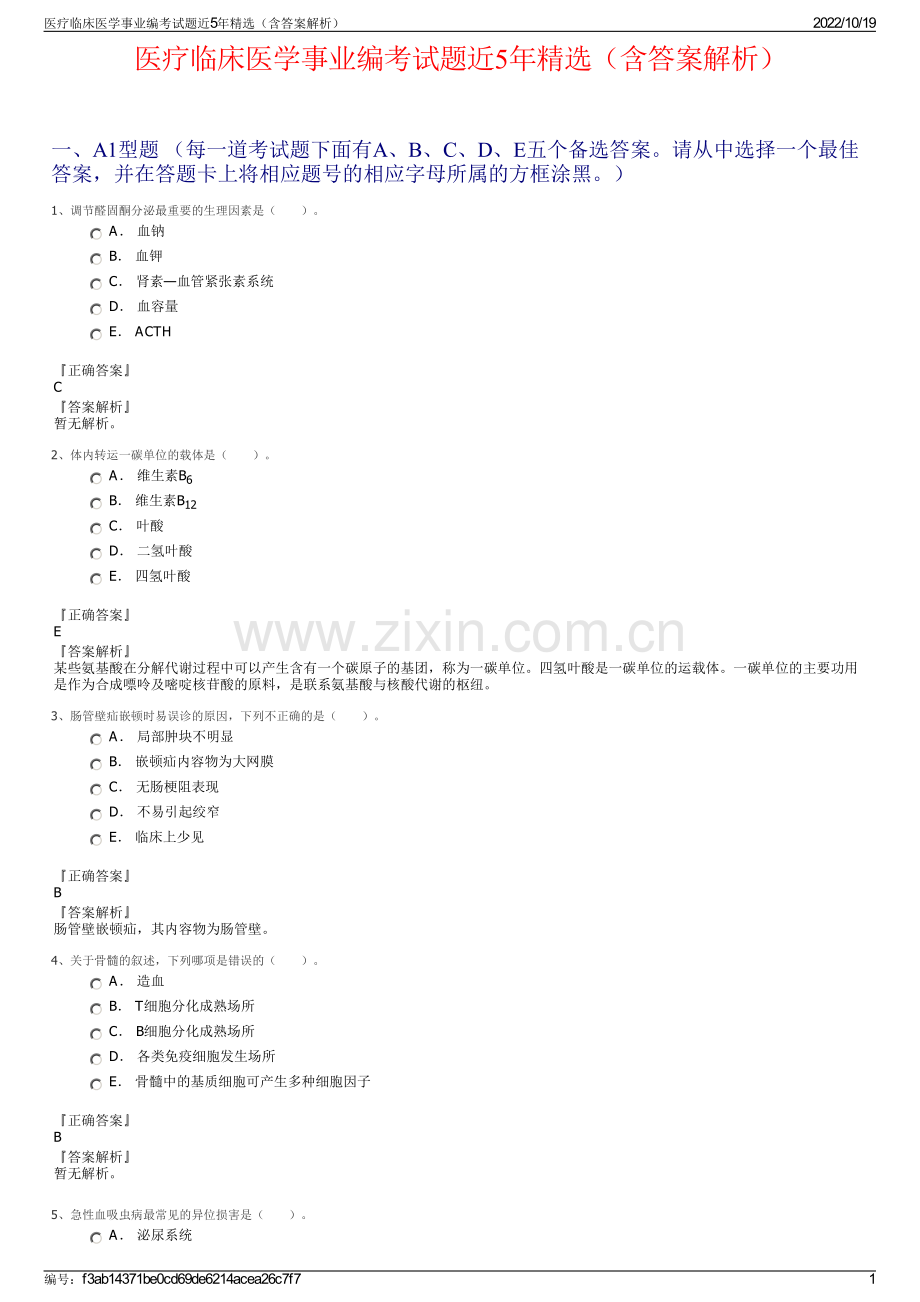 医疗临床医学事业编考试题近5年精选（含答案解析） 2022/10/19

医疗临床医学事业编考试题近5年精选（含答案解析）

一、A1型题 （每一道考试题下面有A、B、C、D、E五个备选答案。请从中选择一个最佳答案，并在答题卡上将相应题号的相应字母所属的方框涂黑。）

1、调节醛固酮分泌最重要的生理因素是（ ）。

A． 血钠
B． 血钾
C． 肾素—血管紧张素系统
D． 血容量
E． ACTH

『正确答案』
C
『答案解析』
暂无解析。

2、体内转运一碳单位的载体是（ ）。

A． 维生素$B_6$
B． 维生素$B_{12}$
C． 叶酸
D． 二氢叶酸
E． 四氢叶酸

『正确答案』
E
『答案解析』
某些氨基酸在分解代谢过程中可以产生含有一个碳原子的基团，称为一碳单位。四氢叶酸是一碳单位的运载体。一碳单位的主要功用是作为合成嘌呤及嘧啶核苷酸的原料，是联系氨基酸与核酸代谢的枢纽。

www.zixin.com.cn

3、肠管壁疝嵌顿时易误诊的原因，下列不正确的是（ ）。

A． 局部肿块不明显
B． 嵌顿疝内容物为大网膜
C． 无肠梗阻表现
D． 不易引起绞窄
E． 临床上少见

『正确答案』
B
『答案解析』
肠管壁嵌顿疝，其内容物为肠管壁。

4、关于骨髓的叙述，下列哪项是错误的（ ）。

A． 造血
B． T细胞分化成熟场所
C． B细胞分化成熟场所
D． 各类免疫细胞发生场所
E． 骨髓中的基质细胞可产生多种细胞因子

『正确答案』
B
『答案解析』
暂无解析。

5、急性血吸虫病最常见的异位损害是（ ）。

A． 泌尿系统

编号：f3ab14371be0cd69de6214acea26c7f7 1